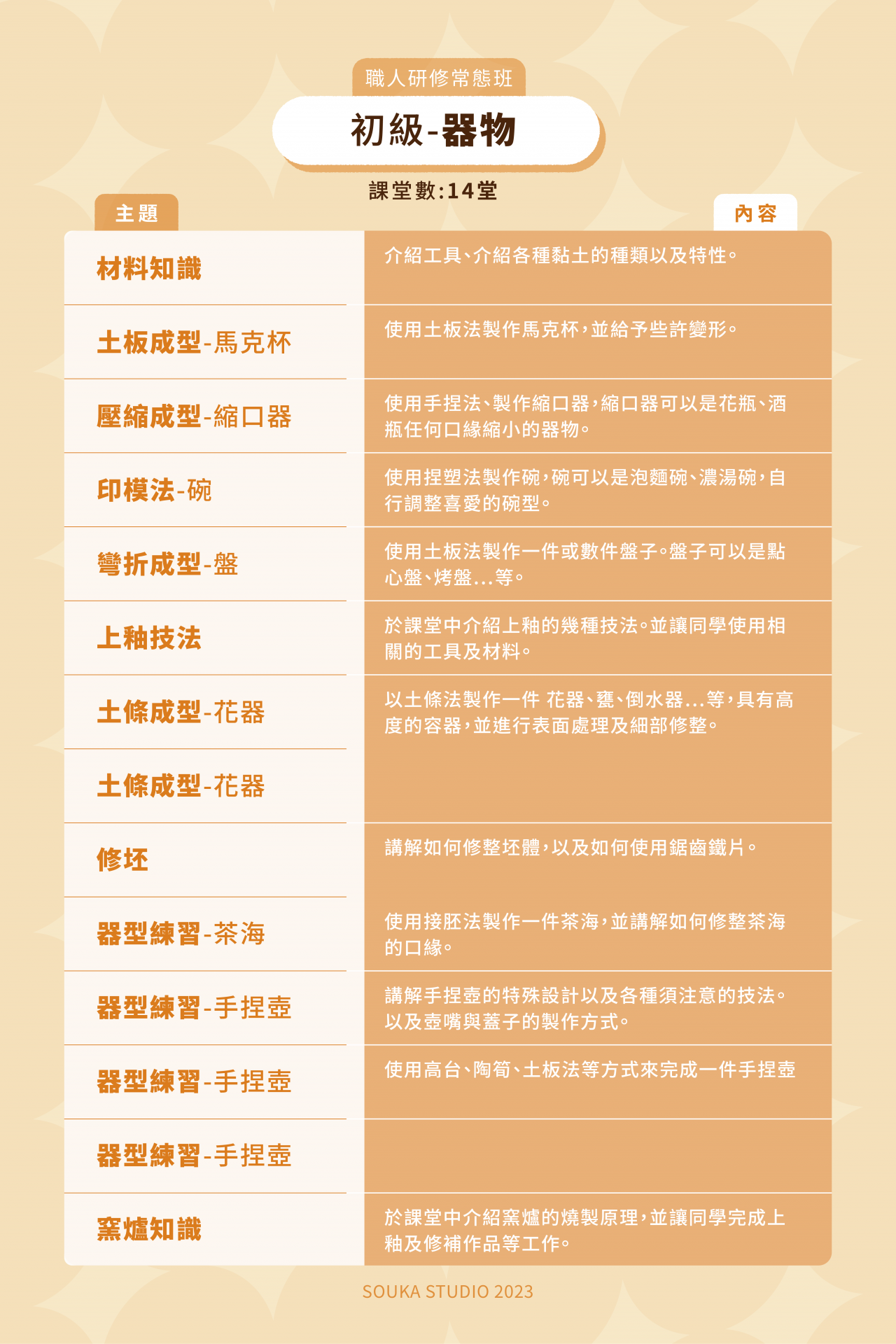 職人研修常態班

初級-器物

課堂數:14堂

| 主題 | 內容 |
|---|---|
| 材料知識 | 介紹工具、介紹各種黏土的種類以及特性。 |
| 土板成型-馬克杯 | 使用土板法製作馬克杯,並給予些許變形。 |
| 壓縮成型-縮口器 | 使用手捏法、製作縮口器,縮口器可以是花瓶、酒瓶任何口緣縮小的器物。 |
| 印模法-碗 | 使用捏塑法製作碗,碗可以是泡麵碗、濃湯碗,自行調整喜愛的碗型。 |
| 彎折成型-盤 | 使用土板法製作一件或數件盤子。盤子可以是點心盤、烤盤...等。 |
| 上釉技法 | 於課堂中介紹上釉的幾種技法。並讓同學使用相關的工具及材料。 |
| 土條成型-花器 | 以土條法製作一件 花器、甕、倒水器...等,具有高度的容器,並進行表面處理及細部修整。 |
| 土條成型-花器 | |
| 修坯 | 講解如何修整坯體,以及如何使用鋸齒鐵片。 |
| 器型練習-茶海 | 使用接胚法製作一件茶海,並講解如何修整茶海的口緣。 |
| 器型練習-手捏壺 | 講解手捏壺的特殊設計以及各種須注意的技法。以及壺嘴與蓋子的製作方式。 |
| 器型練習-手捏壺 | 使用高台、陶筍、土板法等方式來完成一件手捏壺 |
| 器型練習-手捏壺 | |
| 窯爐知識 | 於課堂中介紹窯爐的燒製原理,並讓同學完成上釉及修補作品等工作。 |

SOUKA STUDIO 2023